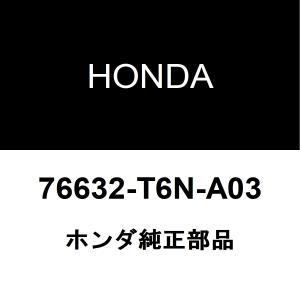 HONDA

76632-T6N-A03

ホンダ純正部品